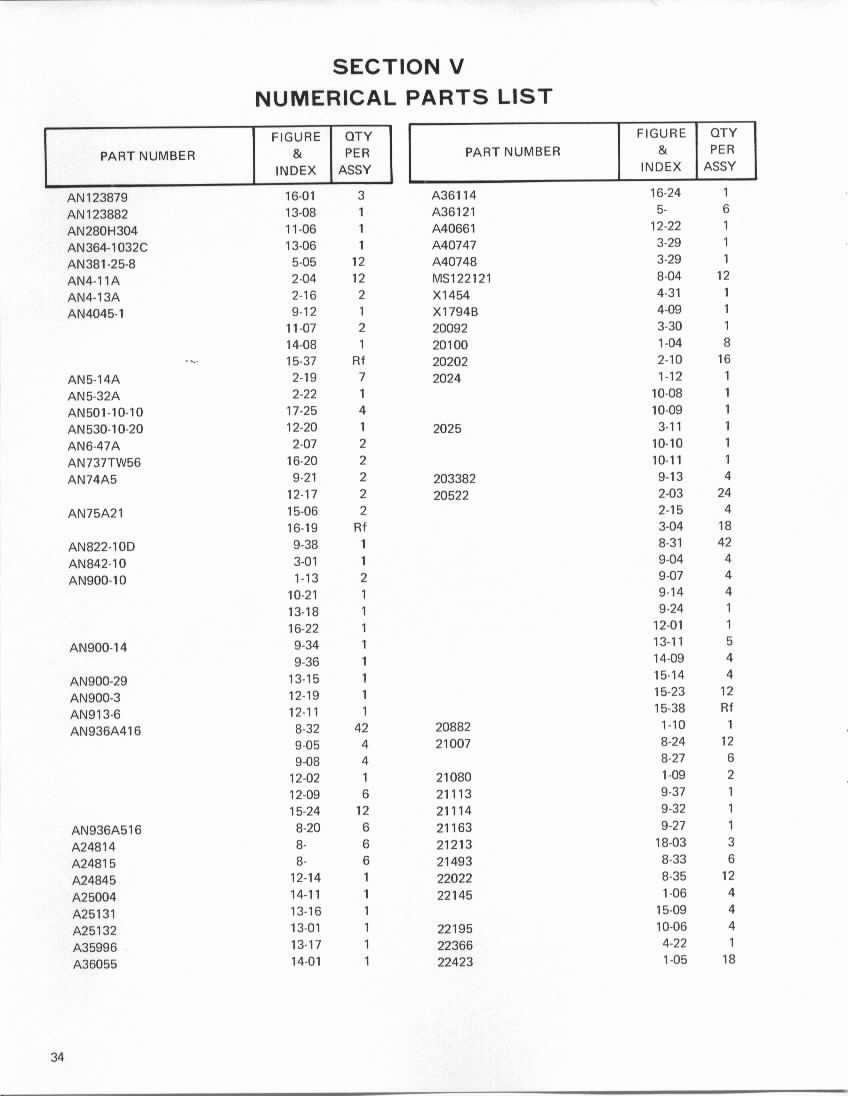 SECTION V
NUMERICAL PARTS LIST

| PART NUMBER | FIGURE & INDEX | QTY PER ASSY |
|---|---|---|
| AN123879 | 16-01 | 3 |
| AN123882 | 13-08 | 1 |
| AN280H304 | 11-06 | 1 |
| AN364-1032C | 13-06 | 1 |
| AN381-25-8 | 5-05 | 12 |
| AN4-11A | 2-04 | 12 |
| AN4-13A | 2-16 | 2 |
| AN4045-1 | 9-12 | 1 |
| | 11-07 | 2 |
| | 14-08 | 1 |
| | 15-37 | Rf |
| AN5-14A | 2-19 | 7 |
| AN5-32A | 2-22 | 1 |
| AN501-10-10 | 17-25 | 4 |
| AN530-10-20 | 12-20 | 1 |
| AN6-47A | 2-07 | 2 |
| AN737TW56 | 16-20 | 2 |
| AN74A5 | 9-21 | 2 |
| | 12-17 | 2 |
| AN75A21 | 15-06 | 2 |
| | 16-19 | Rf |
| AN822-10D | 9-38 | 1 |
| AN842-10 | 3-01 | 1 |
| AN900-10 | 1-13 | 2 |
| | 10-21 | 1 |
| | 13-18 | 1 |
| | 16-22 | 1 |
| AN900-14 | 9-34 | 1 |
| | 9-36 | 1 |
| AN900-29 | 13-15 | 1 |
| AN900-3 | 12-19 | 1 |
| AN913-6 | 12-11 | 1 |
| AN936A416 | 8-32 | 42 |
| | 9-05 | 4 |
| | 9-08 | 4 |
| | 12-02 | 1 |
| | 12-09 | 6 |
| | 15-24 | 12 |
| AN936A516 | 8-20 | 6 |
| A24814 | 8- | 6 |
| A24815 | 8- | 6 |
| A24845 | 12-14 | 1 |
| A25004 | 14-11 | 1 |
| A25131 | 13-16 | 1 |
| A25132 | 13-01 | 1 |
| A35996 | 13-17 | 1 |
| A36055 | 14-01 | 1 |

| PART NUMBER | FIGURE & INDEX | QTY PER ASSY |
|---|---|---|
| A36114 | 16-24 | 1 |
| A36121 | 5- | 6 |
| A40661 | 12-22 | 1 |
| A40747 | 3-29 | 1 |
| A40748 | 3-29 | 1 |
| MS122121 | 8-04 | 12 |
| X1454 | 4-31 | 1 |
| X1794B | 4-09 | 1 |
| 20092 | 3-30 | 1 |
| 20100 | 1-04 | 8 |
| 20202 | 2-10 | 16 |
| 2024 | 1-12 | 1 |
| | 10-08 | 1 |
| | 10-09 | 1 |
| 2025 | 3-11 | 1 |
| | 10-10 | 1 |
| | 10-11 | 1 |
| 203382 | 9-13 | 4 |
| 20522 | 2-03 | 24 |
| | 2-15 | 4 |
| | 3-04 | 18 |
| | 8-31 | 42 |
| | 9-04 | 4 |
| | 9-07 | 4 |
| | 9-14 | 4 |
| | 9-24 | 1 |
| | 12-01 | 1 |
| | 13-11 | 5 |
| | 14-09 | 4 |
| | 15-14 | 4 |
| | 15-23 | 12 |
| | 15-38 | Rf |
| 20882 | 1-10 | 1 |
| 21007 | 8-24 | 12 |
| | 8-27 | 6 |
| 21080 | 1-09 | 2 |
| 21113 | 9-37 | 1 |
| 21114 | 9-32 | 1 |
| 21163 | 9-27 | 1 |
| 21213 | 18-03 | 3 |
| 21493 | 8-33 | 6 |
| 22022 | 8-35 | 12 |
| 22145 | 1-06 | 4 |
| | 15-09 | 4 |
| 22195 | 10-06 | 4 |
| 22366 | 4-22 | 1 |
| 22423 | 1-05 | 18 |

34